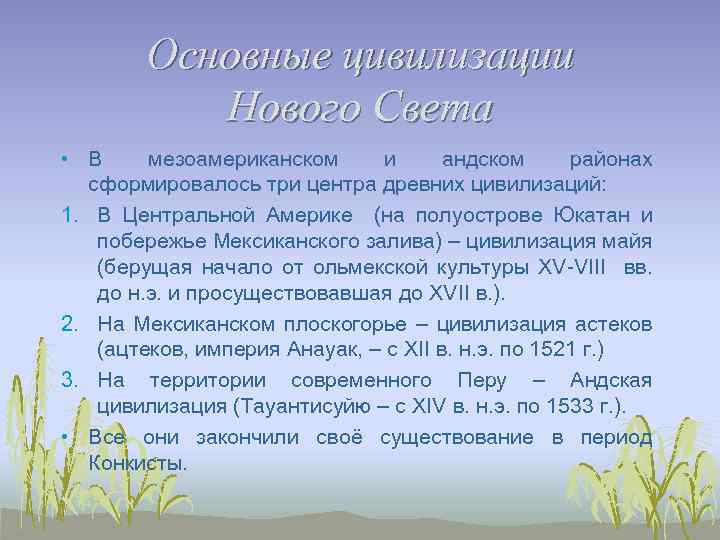 Основные цивилизации Нового Света

• В мезоамериканском и андском районах сформировалось три центра древних цивилизаций:

1. В Центральной Америке (на полуострове Юкатан и побережье Мексиканского залива) – цивилизация майя (берущая начало от ольмекской культуры XV-VIII вв. до н.э. и просуществовавшая до XVII в.).

2. На Мексиканском плоскогорье – цивилизация астеков (ацтеков, империя Анауак, – с XII в. н.э. по 1521 г.)

3. На территории современного Перу – Андская цивилизация (Тауантисуйю – с XIV в. н.э. по 1533 г.).

• Все они закончили своё существование в период Конкисты.